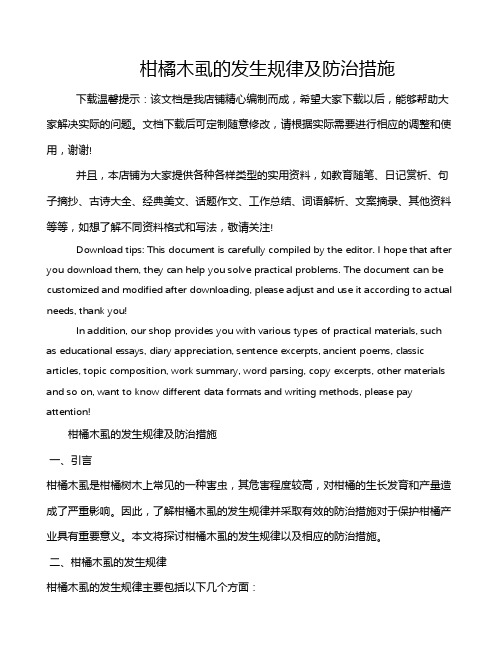 柑橘木虱的发生规律及防治措施

下载温馨提示：该文档是我店铺精心编制而成，希望大家下载以后，能够帮助大家解决实际的问题。文档下载后可定制随意修改，请根据实际需要进行相应的调整和使用，谢谢!

并且，本店铺为大家提供各种各样类型的实用资料，如教育随笔、日记赏析、句子摘抄、古诗大全、经典美文、话题作文、工作总结、词语解析、文案摘录、其他资料等等，如想了解不同资料格式和写法，敬请关注!

Download tips: This document is carefully compiled by the editor. I hope that after you download them, they can help you solve practical problems. The document can be customized and modified after downloading, please adjust and use it according to actual needs, thank you!

In addition, our shop provides you with various types of practical materials, such as educational essays, diary appreciation, sentence excerpts, ancient poems, classic articles, topic composition, work summary, word parsing, copy excerpts, other materials and so on, want to know different data formats and writing methods, please pay attention!

柑橘木虱的发生规律及防治措施

一、引言

柑橘木虱是柑橘树木上常见的一种害虫，其危害程度较高，对柑橘的生长发育和产量造成了严重影响。因此，了解柑橘木虱的发生规律并采取有效的防治措施对于保护柑橘产业具有重要意义。本文将探讨柑橘木虱的发生规律以及相应的防治措施。

二、柑橘木虱的发生规律

柑橘木虱的发生规律主要包括以下几个方面：